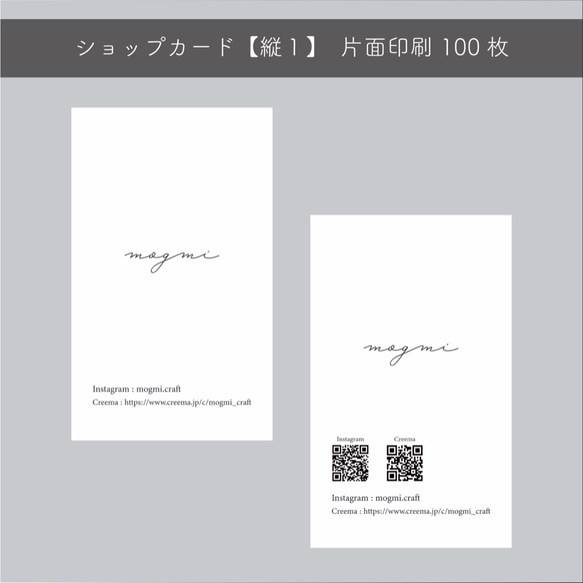 ショップカード【縦１】 片面印刷 100 枚

mogmi

Instagram : mogmi.craft
Creema : https://www.creema.jp/c/mogmi_craft

mogmi

Instagram

Creema

Instagram : mogmi.craft
Creema : https://www.creema.jp/c/mogmi_craft